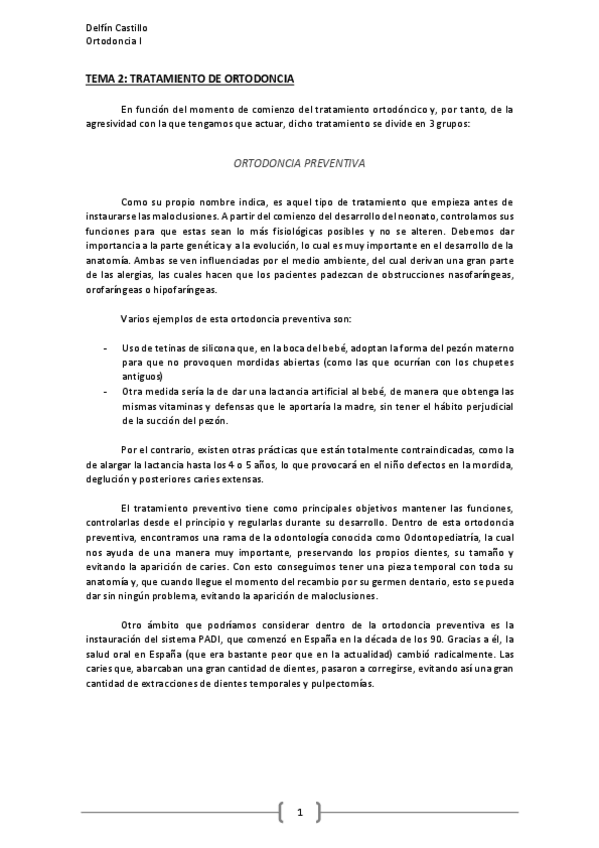 Delfín Castillo
Ortodoncia I

TEMA 2: TRATAMIENTO DE ORTODONCIA

En función del momento de comienzo del tratamiento ortodóncico y, por tanto, de la agresividad con la que tengamos que actuar, dicho tratamiento se divide en 3 grupos:

ORTODONCIA PREVENTIVA

Como su propio nombre indica, es aquel tipo de tratamiento que empieza antes de instaurarse las maloclusiones. A partir del comienzo del desarrollo del neonato, controlamos sus funciones para que estas sean lo más fisiológicas posibles y no se alteren. Debemos dar importancia a la parte genética y a la evolución, lo cual es muy importante en el desarrollo de la anatomía. Ambas se ven influenciadas por el medio ambiente, del cual derivan una gran parte de las alergias, las cuales hacen que los pacientes padezcan de obstrucciones nasofaríngeas, orofaríngeas o hipofaríngeas.

Varios ejemplos de esta ortodoncia preventiva son:

- Uso de tetinas de silicona que, en la boca del bebé, adoptan la forma del pezón materno para que no provoquen mordidas abiertas (como las que ocurrían con los chupetes antiguos)
- Otra medida sería la de dar una lactancia artificial al bebé, de manera que obtenga las mismas vitaminas y defensas que le aportaría la madre, sin tener el hábito perjudicial de la succión del pezón.

Por el contrario, existen otras prácticas que están totalmente contraindicadas, como la de alargar la lactancia hasta los 4 o 5 años, lo que provocará en el niño defectos en la mordida, deglución y posteriores caries extensas.

El tratamiento preventivo tiene como principales objetivos mantener las funciones, controlarlas desde el principio y regularlas durante su desarrollo. Dentro de esta ortodoncia preventiva, encontramos una rama de la odontología conocida como Odontopediatría, la cual nos ayuda de una manera muy importante, preservando los propios dientes, su tamaño y evitando la aparición de caries. Con esto conseguimos tener una pieza temporal con toda su anatomía y, que cuando llegue el momento del recambio por su germen dentario, esto se pueda dar sin ningún problema, evitando la aparición de maloclusiones.

Otro ámbito que podríamos considerar dentro de la ortodoncia preventiva es la instauración del sistema PADI, que comenzó en España en la década de los 90. Gracias a él, la salud oral en España (que era bastante peor que en la actualidad) cambió radicalmente. Las caries que, abarcaban una gran cantidad de dientes, pasaron a corregirse, evitando así una gran cantidad de extracciones de dientes temporales y pulpectomías.

1